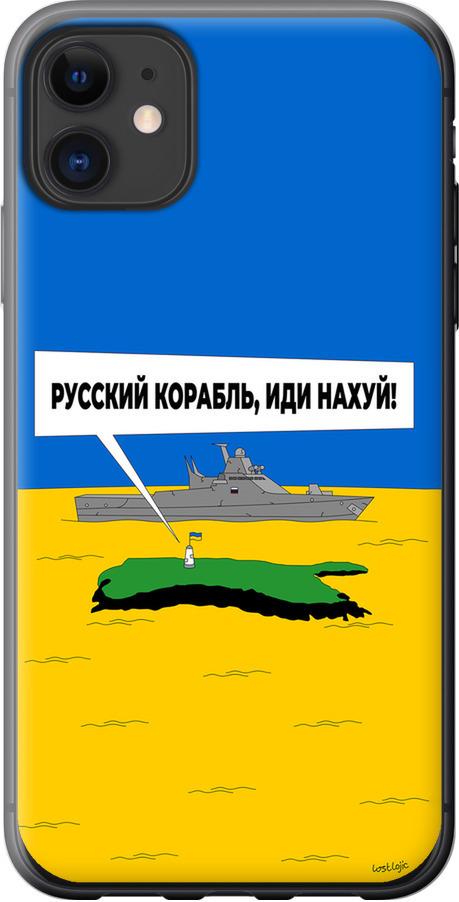 РУССКИЙ КОРАБЛЬ, ИДИ НАХУЙ!

lostlojic